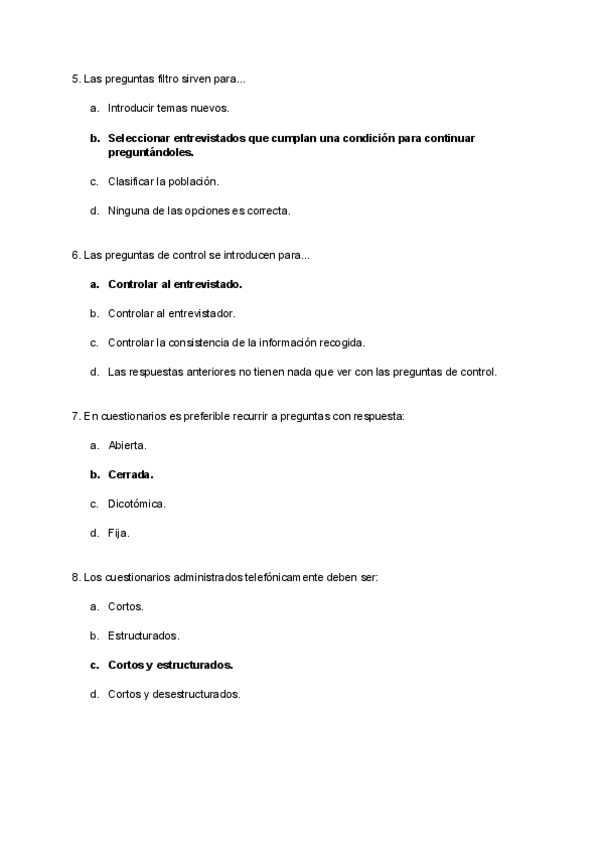 5. Las preguntas filtro sirven para...

a. Introducir temas nuevos.

b. Seleccionar entrevistados que cumplan una condición para continuar preguntándoles.

c. Clasificar la población.

d. Ninguna de las opciones es correcta.

6. Las preguntas de control se introducen para...

a. Controlar al entrevistado.

b. Controlar al entrevistador.

c. Controlar la consistencia de la información recogida.

d. Las respuestas anteriores no tienen nada que ver con las preguntas de control.

7. En cuestionarios es preferible recurrir a preguntas con respuesta:

a. Abierta.

b. Cerrada.

c. Dicotómica.

d. Fija.

8. Los cuestionarios administrados telefónicamente deben ser:

a. Cortos.

b. Estructurados.

c. Cortos y estructurados.

d. Cortos y desestructurados.